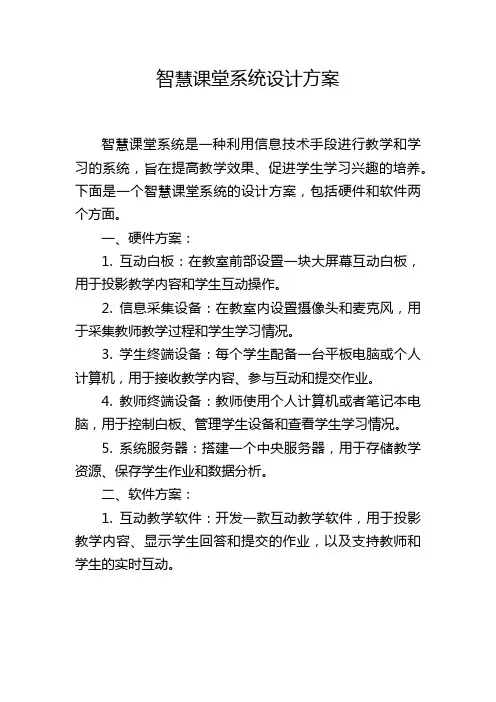 智慧课堂系统设计方案

智慧课堂系统是一种利用信息技术手段进行教学和学习的系统，旨在提高教学效果、促进学生学习兴趣的培养。下面是一个智慧课堂系统的设计方案，包括硬件和软件两个方面。

一、硬件方案：

1. 互动白板：在教室前部设置一块大屏幕互动白板，用于投影教学内容和学生互动操作。

2. 信息采集设备：在教室内设置摄像头和麦克风，用于采集教师教学过程和学生学习情况。

3. 学生终端设备：每个学生配备一台平板电脑或个人计算机，用于接收教学内容、参与互动和提交作业。

4. 教师终端设备：教师使用个人计算机或者笔记本电脑，用于控制白板、管理学生设备和查看学生学习情况。

5. 系统服务器：搭建一个中央服务器，用于存储教学资源、保存学生作业和数据分析。

二、软件方案：

1. 互动教学软件：开发一款互动教学软件，用于投影教学内容、显示学生回答和提交的作业，以及支持教师和学生的实时互动。